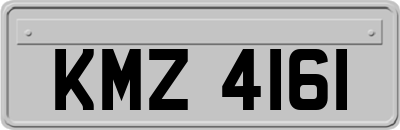 KMZ 4161